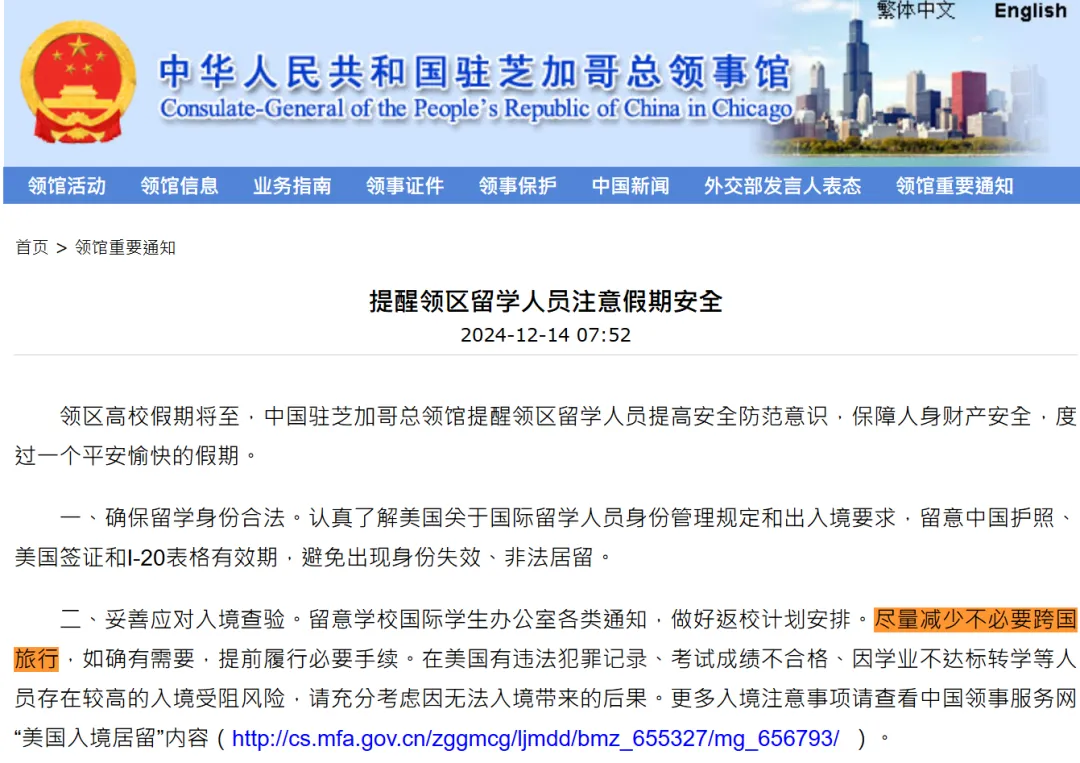 繁体中文 English

中华人民共和国驻芝加哥总领事馆
Consulate-General of the People's Republic of China in Chicago

领馆活动 领馆信息 业务指南 领事证件 领事保护 中国新闻 外交部发言人表态 领馆重要通知

首页 > 领馆重要通知

提醒领区留学人员注意假期安全
2024-12-14 07:52

领区高校假期将至，中国驻芝加哥总领馆提醒领区留学人员提高安全防范意识，保障人身财产安全，度过一个平安愉快的假期。

一、确保留学身份合法。认真了解美国关于国际留学人员身份管理规定和出入境要求，留意中国护照、美国签证和I-20表格有效期，避免出现身份失效、非法居留。

二、妥善应对入境查验。留意学校国际学生办公室各类通知，做好返校计划安排。尽量减少不必要跨国旅行，如确有需要，提前履行必要手续。在美国有违法犯罪记录、考试成绩不合格、因学业不达标转学等人员存在较高的入境受阻风险，请充分考虑因无法入境带来的后果。更多入境注意事项请查看中国领事服务网“美国入境居留”内容（ http://cs.mfa.gov.cn/zggmcg/ljmdd/bmz_655327/mg_656793/ ）。